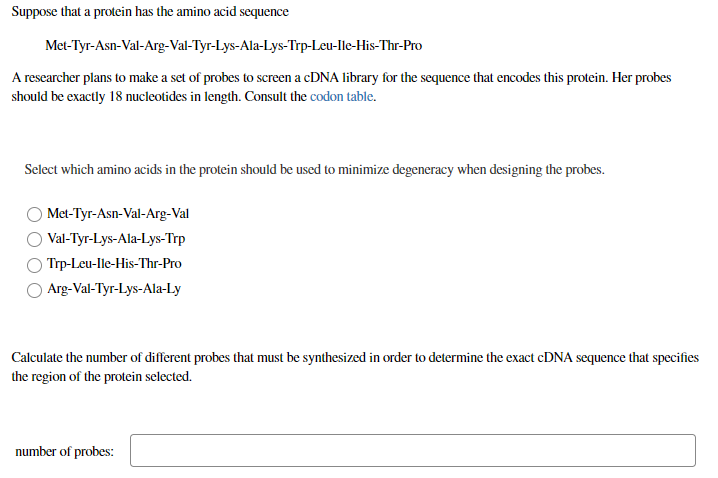 Suppose that a protein has the amino acid sequence

Met-Tyr-Asn-Val-Arg-Val-Tyr-Lys-Ala-Lys-Trp-Leu-Ile-His-Thr-Pro

A researcher plans to make a set of probes to screen a cDNA library for the sequence that encodes this protein. Her probes should be exactly 18 nucleotides in length. Consult the codon table.

Select which amino acids in the protein should be used to minimize degeneracy when designing the probes.

Met-Tyr-Asn-Val-Arg-Val
Val-Tyr-Lys-Ala-Lys-Trp
Trp-Leu-Ile-His-Thr-Pro
Arg-Val-Tyr-Lys-Ala-Ly

Calculate the number of different probes that must be synthesized in order to determine the exact cDNA sequence that specifies the region of the protein selected.

number of probes: